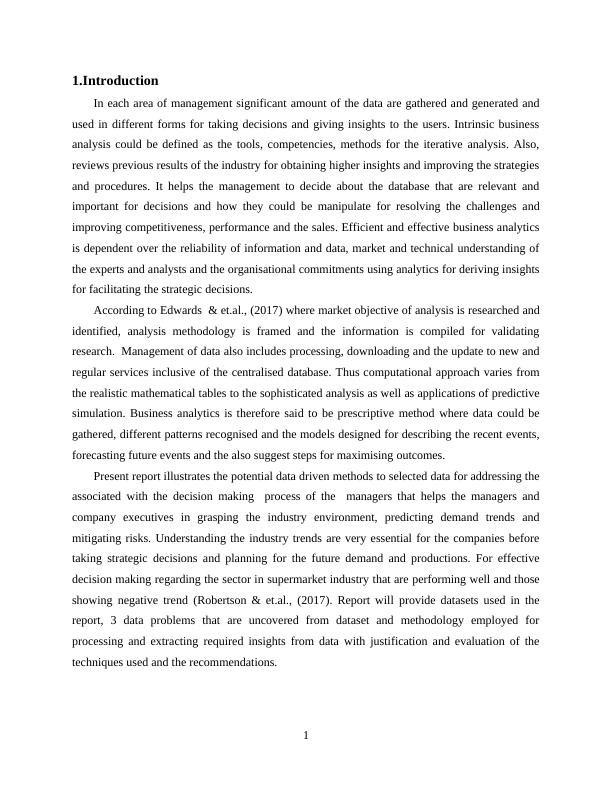 1.Introduction

In each area of management significant amount of the data are gathered and generated and used in different forms for taking decisions and giving insights to the users. Intrinsic business analysis could be defined as the tools, competencies, methods for the iterative analysis. Also, reviews previous results of the industry for obtaining higher insights and improving the strategies and procedures. It helps the management to decide about the database that are relevant and important for decisions and how they could be manipulate for resolving the challenges and improving competitiveness, performance and the sales. Efficient and effective business analytics is dependent over the reliability of information and data, market and technical understanding of the experts and analysts and the organisational commitments using analytics for deriving insights for facilitating the strategic decisions.

According to Edwards & et.al., (2017) where market objective of analysis is researched and identified, analysis methodology is framed and the information is compiled for validating research. Management of data also includes processing, downloading and the update to new and regular services inclusive of the centralised database. Thus computational approach varies from the realistic mathematical tables to the sophisticated analysis as well as applications of predictive simulation. Business analytics is therefore said to be prescriptive method where data could be gathered, different patterns recognised and the models designed for describing the recent events, forecasting future events and the also suggest steps for maximising outcomes.

Present report illustrates the potential data driven methods to selected data for addressing the associated with the decision making process of the managers that helps the managers and company executives in grasping the industry environment, predicting demand trends and mitigating risks. Understanding the industry trends are very essential for the companies before taking strategic decisions and planning for the future demand and productions. For effective decision making regarding the sector in supermarket industry that are performing well and those showing negative trend (Robertson & et.al., (2017). Report will provide datasets used in the report, 3 data problems that are uncovered from dataset and methodology employed for processing and extracting required insights from data with justification and evaluation of the techniques used and the recommendations.

1